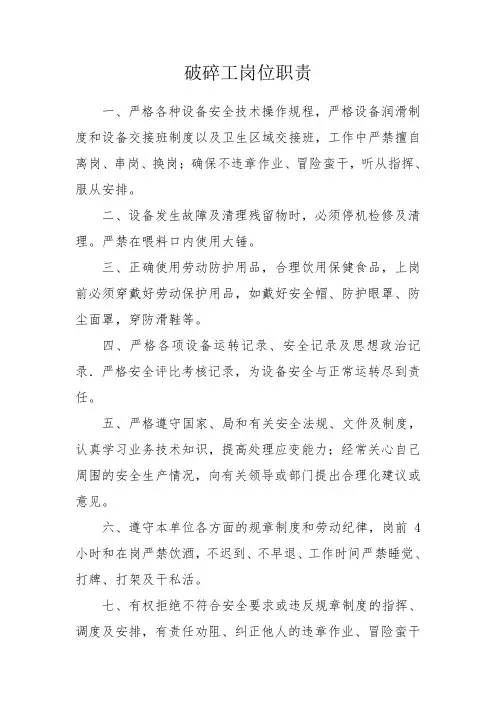 破碎工岗位职责

一、严格各种设备安全技术操作规程，严格设备润滑制度和设备交接班制度以及卫生区域交接班，工作中严禁擅自离岗、串岗、换岗；确保不违章作业、冒险蛮干，听从指挥、服从安排。

二、设备发生故障及清理残留物时，必须停机检修及清理。严禁在喂料口内使用大锤。

三、正确使用劳动防护用品，合理饮用保健食品，上岗前必须穿戴好劳动保护用品，如戴好安全帽、防护眼罩、防尘面罩，穿防滑鞋等。

四、严格各项设备运转记录、安全记录及思想政治记录．严格安全评比考核记录，为设备安全与正常运转尽到责任。

五、严格遵守国家、局和有关安全法规、文件及制度，认真学习业务技术知识，提高处理应变能力；经常关心自己周围的安全生产情况，向有关领导或部门提出合理化建议或意见。

六、遵守本单位各方面的规章制度和劳动纪律，岗前 4 小时和在岗严禁饮酒，不迟到、不早退、工作时间严禁睡觉、打牌、打架及干私活。

七、有权拒绝不符合安全要求或违反规章制度的指挥、调度及安排，有责任劝阻、纠正他人的违章作业、冒险蛮干